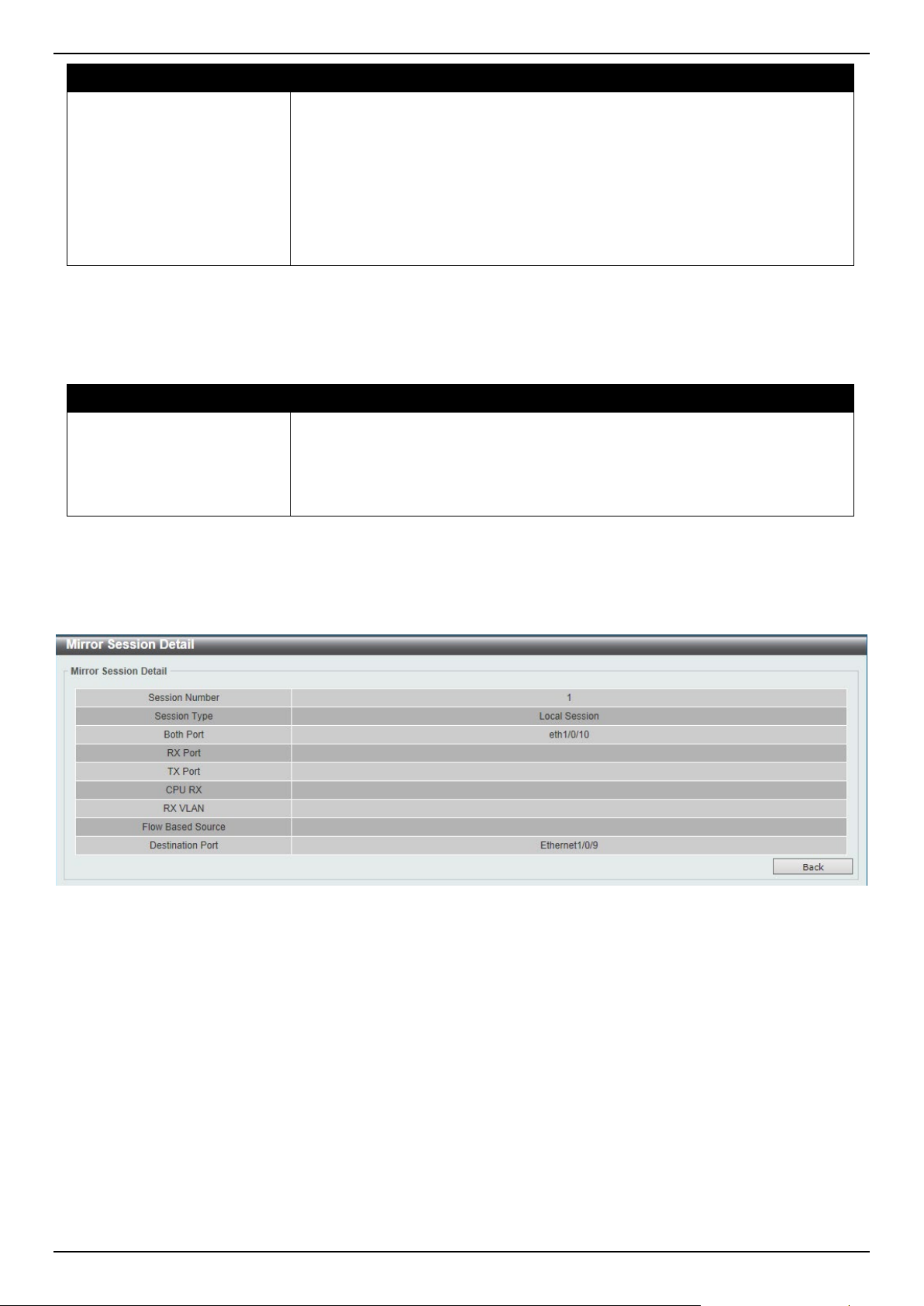 Mirror Session Detail

Mirror Session Detail

| Session Number | 1 |
|---|---|
| Session Type | Local Session |
| Both Port | eth1/0/10 |
| RX Port | |
| TX Port | |
| CPU RX | |
| RX VLAN | |
| Flow Based Source | |
| Destination Port | Ethernet1/0/9 |

Back